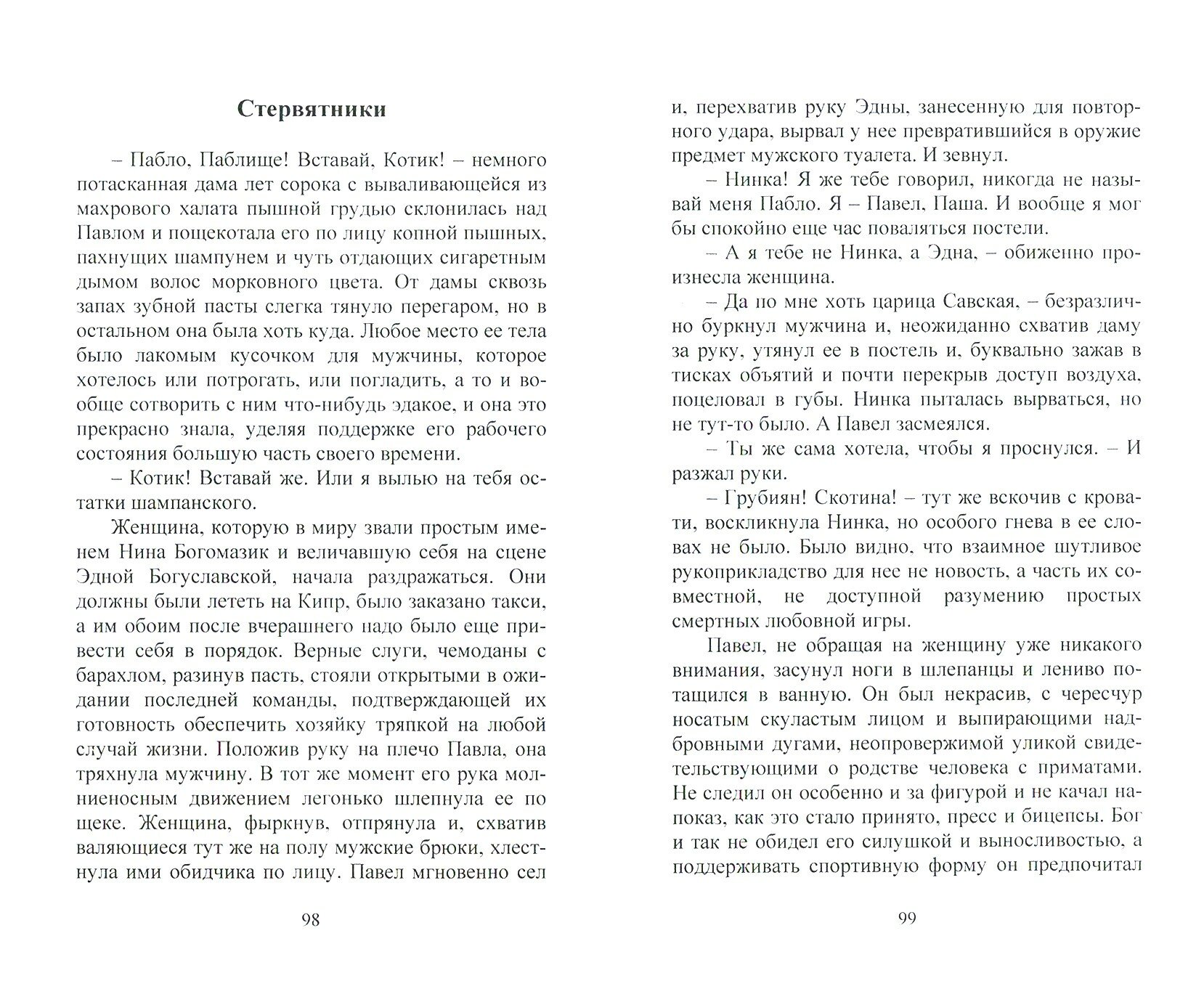 Стервятники

– Пабло, Паблище! Вставай, Котик! – немного потасканная дама лет сорока с вываливающейся из махрового халата пышной грудью склонилась над Павлом и пощекотала его по лицу копной пышных, пахнущих шампунем и чуть отдающих сигаретным дымом волос морковного цвета. От дамы сквозь запах зубной пасты слегка тянуло перегаром, но в остальном она была хоть куда. Любое место ее тела было лакомым кусочком для мужчины, которое хотелось или потрогать, или погладить, а то и вообще сотворить с ним что-нибудь эдакое, и она это прекрасно знала, уделяя поддержке его рабочего состояния большую часть своего времени.

– Котик! Вставай же. Или я вылью на тебя остатки шампанского.

Женщина, которую в миру звали простым именем Нина Богомазик и величавшую себя на сцене Эдной Богуславской, начала раздражаться. Они должны были лететь на Кипр, было заказано такси, а им обоим после вчерашнего надо было еще привести себя в порядок. Верные слуги, чемоданы с барахлом, разинув пасть, стояли открытыми в ожидании последней команды, подтверждающей их готовность обеспечить хозяйку тряпкой на любой случай жизни. Положив руку на плечо Павла, она тряхнула мужчину. В тот же момент его рука молниеносным движением легонько шлепнула ее по щеке. Женщина, фыркнув, отпрянула и, схватив валяющиеся тут же на полу мужские брюки, хлестнула ими обидчика по лицу. Павел мгновенно сел

98

и, перехватив руку Эдны, занесенную для повторного удара, вырвал у нее превратившийся в оружие предмет мужского туалета. И зевнул.

– Нинка! Я же тебе говорил, никогда не называй меня Пабло. Я – Павел, Паша. И вообще я мог бы спокойно еще час поваляться постели.

– А я тебе не Нинка, а Эдна, – обиженно произнесла женщина.

– Да по мне хоть царица Савская, – безразлично буркнул мужчина и, неожиданно схватив даму за руку, утянул ее в постель и, буквально зажав в тисках объятий и почти перекрыв доступ воздуха, поцеловал в губы. Нинка пыталась вырваться, но не тут-то было. А Павел засмеялся.

– Ты же сама хотела, чтобы я проснулся. – И разжал руки.

– Грубиян! Скотина! – тут же вскочив с кровати, воскликнула Нинка, но особого гнева в ее словах не было. Было видно, что взаимное шутливое рукоприкладство для нее не новость, а часть их совместной, не доступной разумению простых смертных любовной игры.

Павел, не обращая на женщину уже никакого внимания, засунул ноги в шлепанцы и лениво потащился в ванную. Он был некрасив, с чересчур носатым скуластым лицом и выпирающими надбровными дугами, неопровержимой уликой свидетельствующими о родстве человека с приматами. Не следил он особенно и за фигурой и не качал напоказ, как это стало принято, пресс и бицепсы. Бог и так не обидел его силушкой и выносливостью, а поддерживать спортивную форму он предпочитал

99